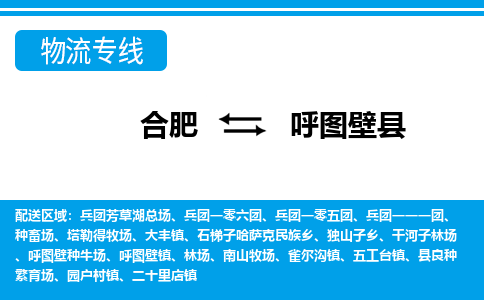 物流专线

合肥 呼图壁县

配送区域：兵团芳草湖总场、兵团一零六团、兵团一零五团、兵团一一一团、种畜场、塔勒得牧场、大丰镇、石梯子哈萨克民族乡、独山子乡、干河子林场、呼图壁种牛场、呼图壁镇、林场、南山牧场、雀尔沟镇、五工台镇、县良种繁育场、园户村镇、二十里店镇